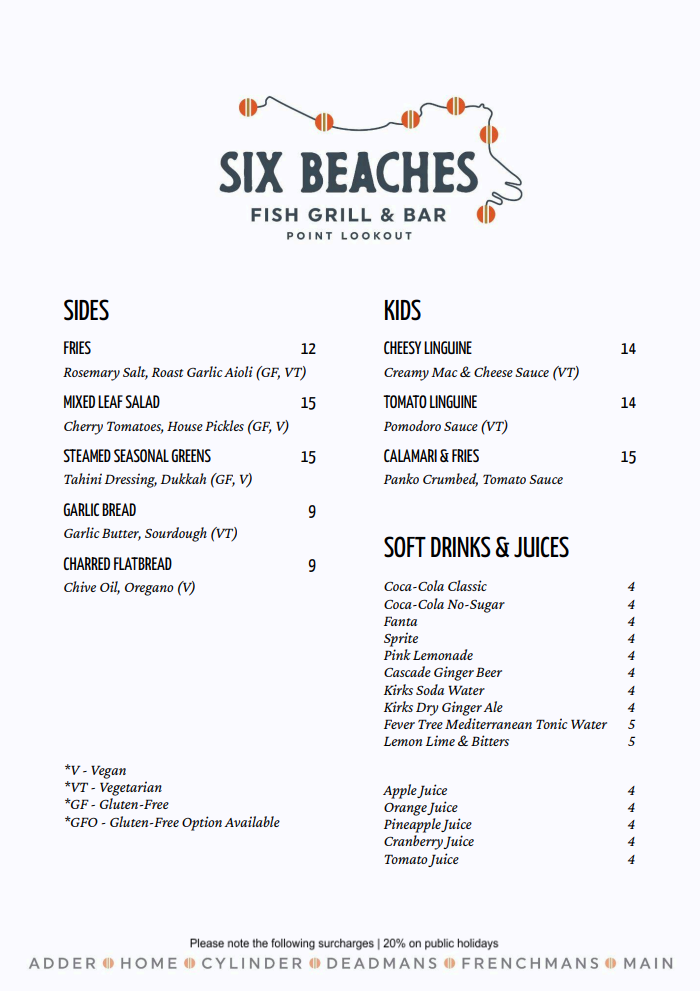 SIX BEACHES
FISH GRILL & BAR
POINT LOOKOUT

SIDES

FRIES 12
Rosemary Salt, Roast Garlic Aioli (GF, VT)

MIXED LEAF SALAD 15
Cherry Tomatoes, House Pickles (GF, V)

STEAMED SEASONAL GREENS 15
Tahini Dressing, Dukkah (GF, V)

GARLIC BREAD 9
Garlic Butter, Sourdough (VT)

CHARRED FLATBREAD 9
Chive Oil, Oregano (V)

*V - Vegan
*VT - Vegetarian
*GF - Gluten-Free
*GFO - Gluten-Free Option Available

KIDS

CHEESY LINGUINE 14
Creamy Mac & Cheese Sauce (VT)

TOMATO LINGUINE 14
Pomodoro Sauce (VT)

CALAMARI & FRIES 15
Panko Crumbed, Tomato Sauce

SOFT DRINKS & JUICES

Coca-Cola Classic 4
Coca-Cola No-Sugar 4
Fanta 4
Sprite 4
Pink Lemonade 4
Cascade Ginger Beer 4
Kirks Soda Water 4
Kirks Dry Ginger Ale 4
Fever Tree Mediterranean Tonic Water 5
Lemon Lime & Bitters 5

Apple Juice 4
Orange Juice 4
Pineapple Juice 4
Cranberry Juice 4
Tomato Juice 4

Please note the following surcharges | 20% on public holidays

ADDER HOME CYLINDER DEADMANS FRENCHMANS MAIN